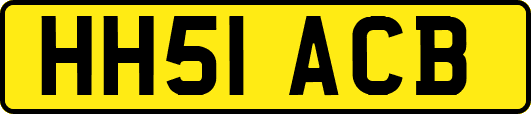 HH51 ACB